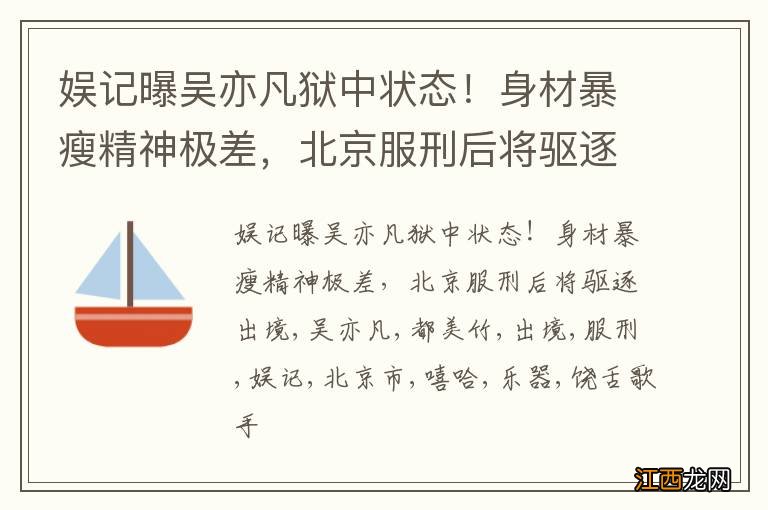 娱记曝吴亦凡狱中状态！身材暴瘦精神极差，北京服刑后将驱逐

娱记曝吴亦凡狱中状态！身材暴瘦精神极差，北京服刑后将驱逐出境，吴亦凡，都美竹，出境，服刑，娱记，北京市，嘻哈，乐器，饶舌歌手

江西龙网